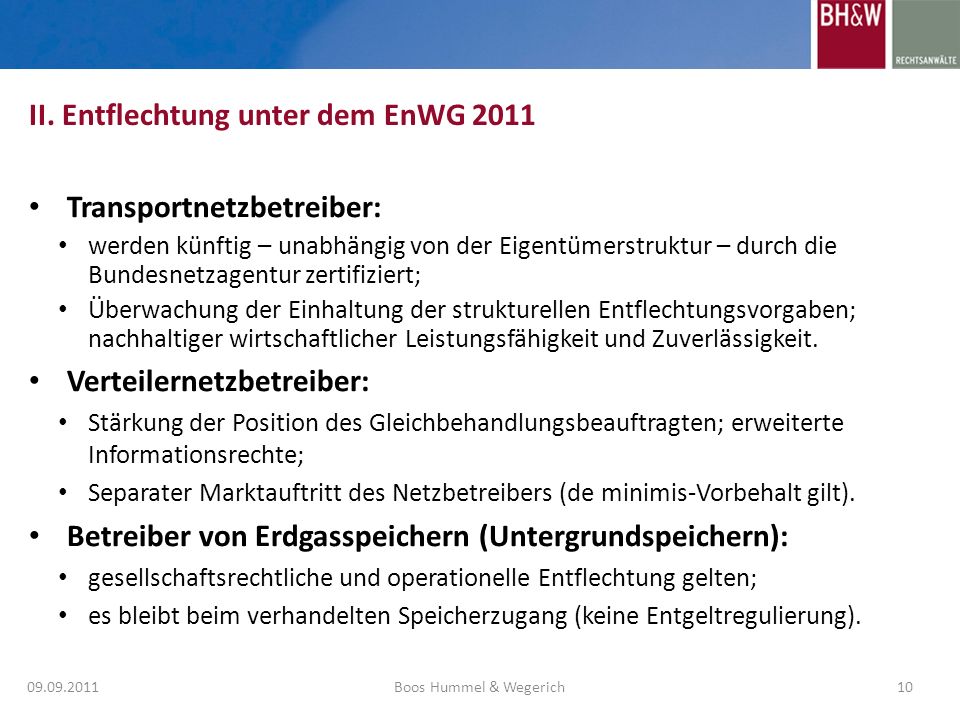 BH&W

RECHTSANWÄLTE

II. Entflechtung unter dem EnWG 2011

• Transportnetzbetreiber:
  • werden künftig – unabhängig von der Eigentümerstruktur – durch die Bundesnetzagentur zertifiziert;
  • Überwachung der Einhaltung der strukturellen Entflechtungsvorgaben; nachhaltiger wirtschaftlicher Leistungsfähigkeit und Zuverlässigkeit.

• Verteilernetzbetreiber:
  • Stärkung der Position des Gleichbehandlungsbeauftragten; erweiterte Informationsrechte;
  • Separater Marktauftritt des Netzbetreibers (de minimis-Vorbehalt gilt).

• Betreiber von Erdgasspeichern (Untergrundspeichern):
  • gesellschaftsrechtliche und operationelle Entflechtung gelten;
  • es bleibt beim verhandelten Speicherzugang (keine Entgeltregulierung).

09.09.2011

Boos Hummel & Wegerich

10